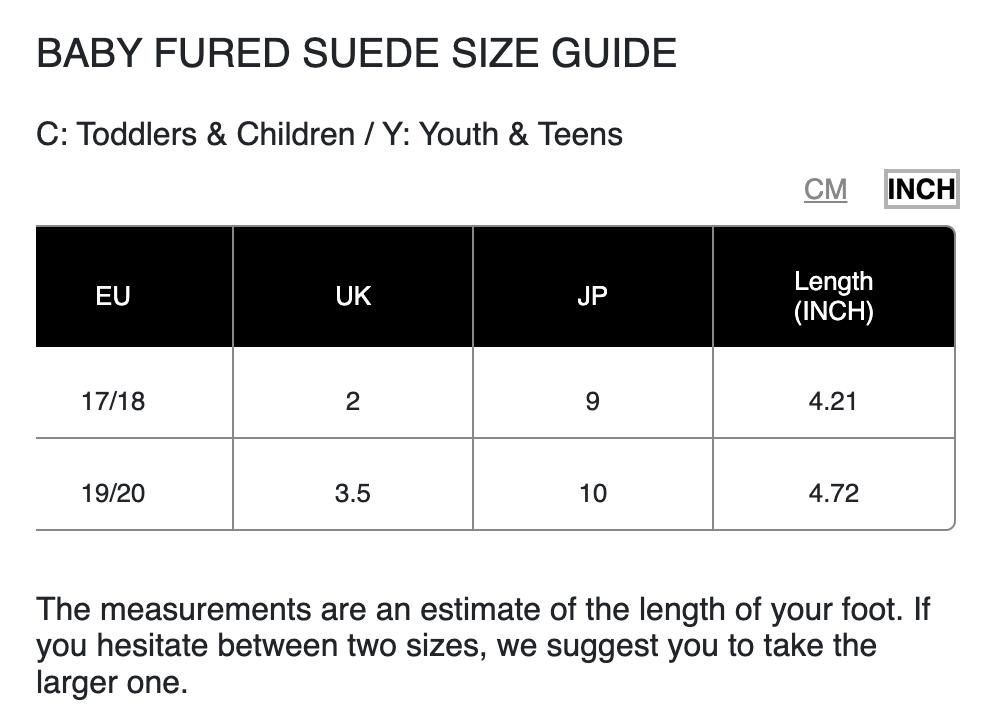 BABY FURED SUEDE SIZE GUIDE

C: Toddlers & Children / Y: Youth & Teens

CM INCH

| EU | UK | JP | Length (INCH) |
|---|---|---|---|
| 17/18 | 2 | 9 | 4.21 |
| 19/20 | 3.5 | 10 | 4.72 |

The measurements are an estimate of the length of your foot. If you hesitate between two sizes, we suggest you to take the larger one.